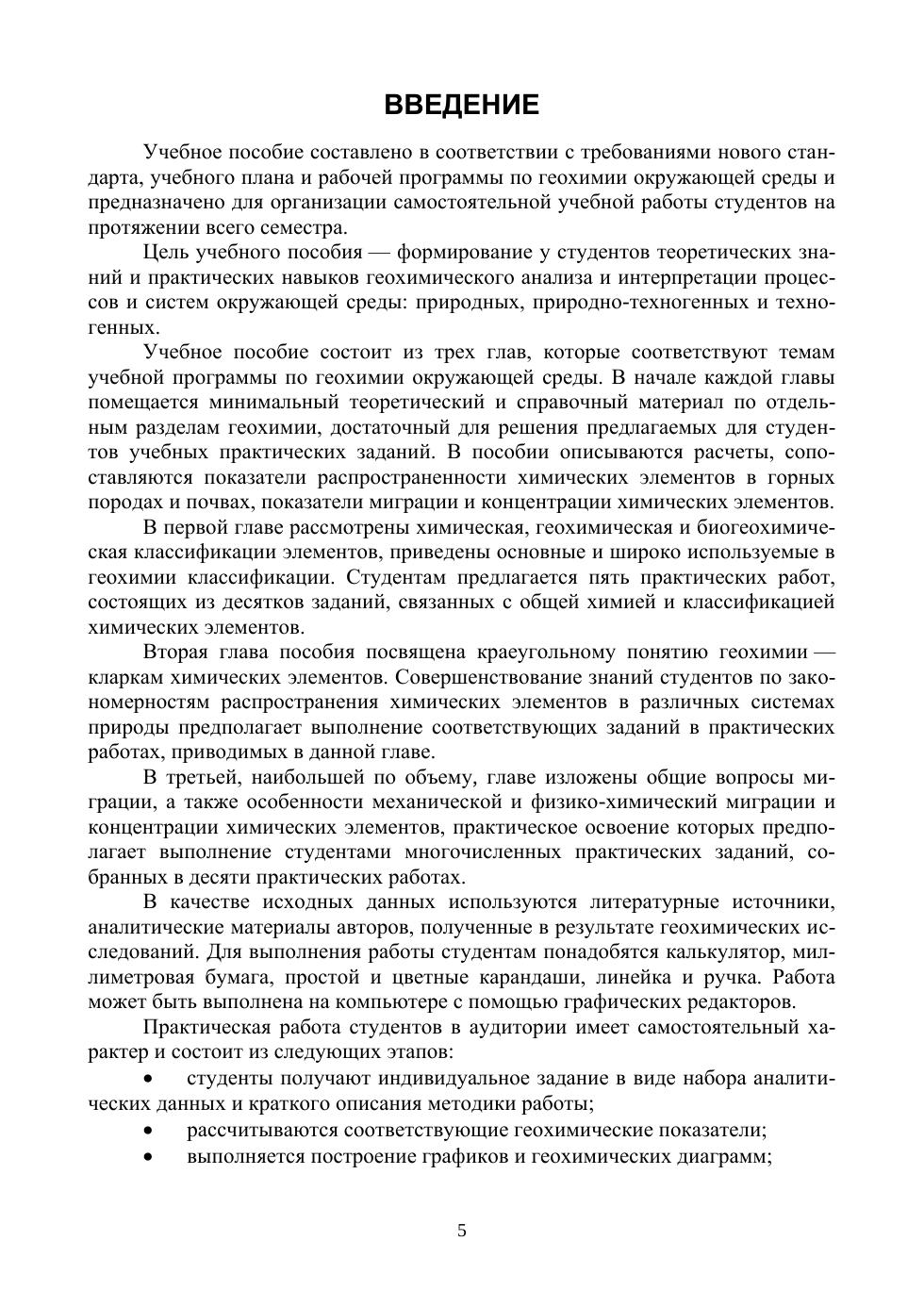 ВВЕДЕНИЕ

Учебное пособие составлено в соответствии с требованиями нового стандарта, учебного плана и рабочей программы по геохимии окружающей среды и предназначено для организации самостоятельной учебной работы студентов на протяжении всего семестра.

Цель учебного пособия — формирование у студентов теоретических знаний и практических навыков геохимического анализа и интерпретации процессов и систем окружающей среды: природных, природно-техногенных и техногенных.

Учебное пособие состоит из трех глав, которые соответствуют темам учебной программы по геохимии окружающей среды. В начале каждой главы помещается минимальный теоретический и справочный материал по отдельным разделам геохимии, достаточный для решения предлагаемых для студентов учебных практических заданий. В пособии описываются расчеты, сопоставляются показатели распространенности химических элементов в горных породах и почвах, показатели миграции и концентрации химических элементов.

В первой главе рассмотрены химическая, геохимическая и биогеохимическая классификации элементов, приведены основные и широко используемые в геохимии классификации. Студентам предлагается пять практических работ, состоящих из десятков заданий, связанных с общей химией и классификацией химических элементов.

Вторая глава пособия посвящена краеугольному понятию геохимии — кларкам химических элементов. Совершенствование знаний студентов по закономерностям распространения химических элементов в различных системах природы предполагает выполнение соответствующих заданий в практических работах, приводимых в данной главе.

В третьей, наибольшей по объему, главе изложены общие вопросы миграции, а также особенности механической и физико-химический миграции и концентрации химических элементов, практическое освоение которых предполагает выполнение студентами многочисленных практических заданий, собранных в десяти практических работах.

В качестве исходных данных используются литературные источники, аналитические материалы авторов, полученные в результате геохимических исследований. Для выполнения работы студентам понадобятся калькулятор, миллиметровая бумага, простой и цветные карандаши, линейка и ручка. Работа может быть выполнена на компьютере с помощью графических редакторов.

Практическая работа студентов в аудитории имеет самостоятельный характер и состоит из следующих этапов:

• студенты получают индивидуальное задание в виде набора аналитических данных и краткого описания методики работы;
• рассчитываются соответствующие геохимические показатели;
• выполняется построение графиков и геохимических диаграмм;

5